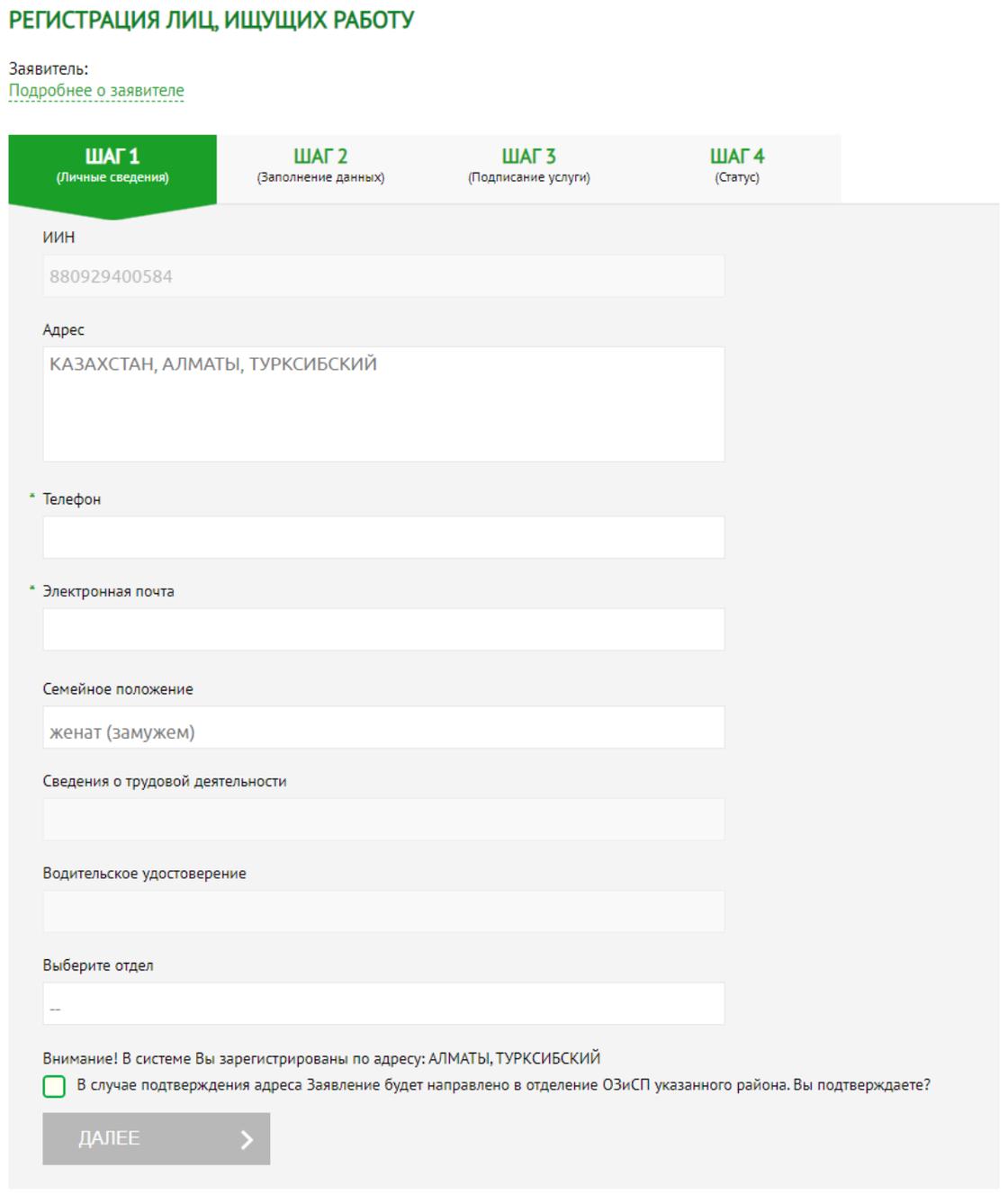 РЕГИСТРАЦИЯ ЛИЦ, ИЩУЩИХ РАБОТУ

Заявитель:
Подробнее о заявителе

ШАГ 1
(Личные сведения)

ШАГ 2
(Заполнение данных)

ШАГ 3
(Подписание услуги)

ШАГ 4
(Статус)

ИИН
880929400584

Адрес
КАЗАХСТАН, АЛМАТЫ, ТУРКСИБСКИЙ

* Телефон

* Электронная почта

Семейное положение
женат (замужем)

Сведения о трудовой деятельности

Водительское удостоверение

Выберите отдел
--

Внимание! В системе Вы зарегистрированы по адресу: АЛМАТЫ, ТУРКСИБСКИЙ
В случае подтверждения адреса Заявление будет направлено в отделение ОЗиСП указанного района. Вы подтверждаете?

ДАЛЕЕ